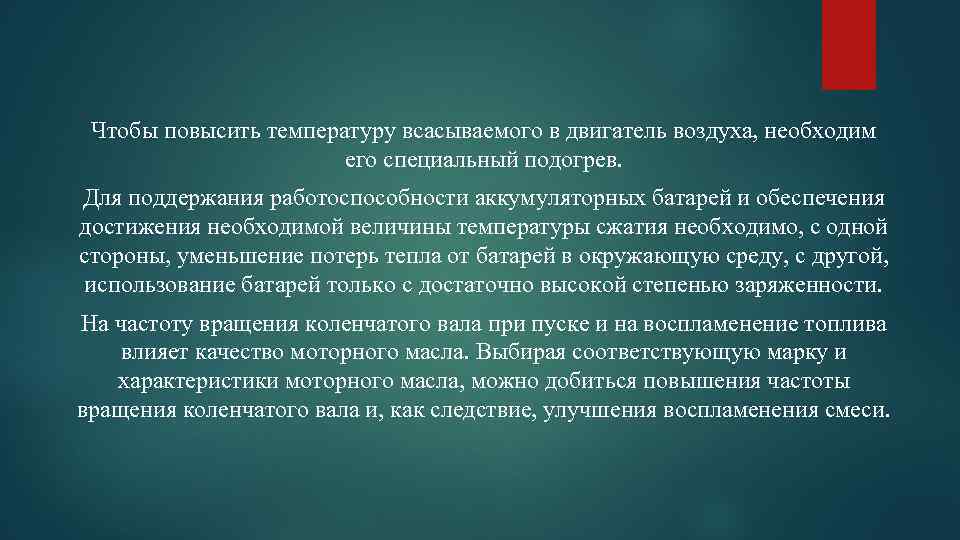 Чтобы повысить температуру всасываемого в двигатель воздуха, необходим его специальный подогрев.

Для поддержания работоспособности аккумуляторных батарей и обеспечения достижения необходимой величины температуры сжатия необходимо, с одной стороны, уменьшение потерь тепла от батарей в окружающую среду, с другой, использование батарей только с достаточно высокой степенью заряженности.

На частоту вращения коленчатого вала при пуске и на воспламенение топлива влияет качество моторного масла. Выбирая соответствующую марку и характеристики моторного масла, можно добиться повышения частоты вращения коленчатого вала и, как следствие, улучшения воспламенения смеси.